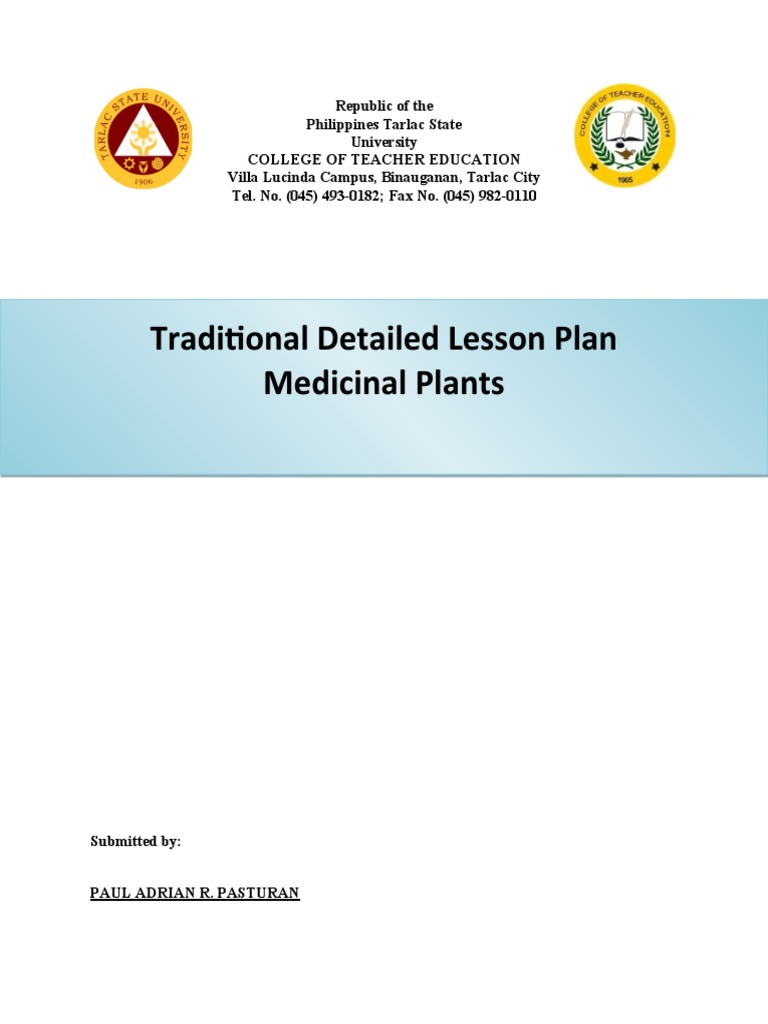 TARLAC STATE UNIVERSITY
1906

Republic of the Philippines Tarlac State University
COLLEGE OF TEACHER EDUCATION
Villa Lucinda Campus, Binauganan, Tarlac City
Tel. No. (045) 493-0182; Fax No. (045) 982-0110

COLLEGE OF TEACHER EDUCATION
1965

Traditional Detailed Lesson Plan
Medicinal Plants

Submitted by:

PAUL ADRIAN R. PASTURAN